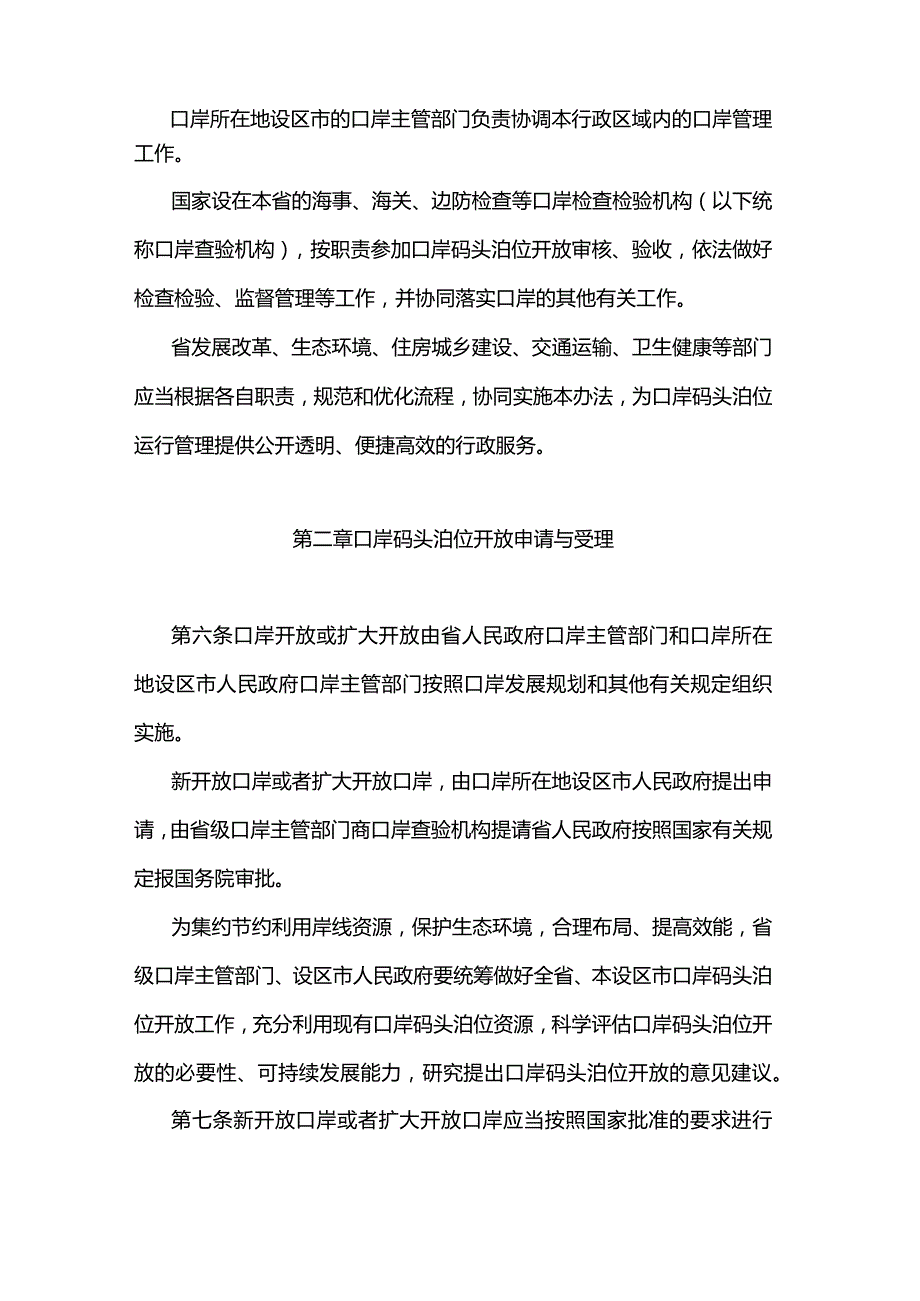 口岸所在地设区市的口岸主管部门负责协调本行政区域内的口岸管理工作。

国家设在本省的海事、海关、边防检查等口岸检查检验机构（以下统称口岸查验机构），按职责参加口岸码头泊位开放审核、验收，依法做好检查检验、监督管理等工作，并协同落实口岸的其他有关工作。

省发展改革、生态环境、住房城乡建设、交通运输、卫生健康等部门应当根据各自职责，规范和优化流程，协同实施本办法，为口岸码头泊位运行管理提供公开透明、便捷高效的行政服务。

第二章口岸码头泊位开放申请与受理

第六条口岸开放或扩大开放由省人民政府口岸主管部门和口岸所在地设区市人民政府口岸主管部门按照口岸发展规划和其他有关规定组织实施。

新开放口岸或者扩大开放口岸，由口岸所在地设区市人民政府提出申请，由省级口岸主管部门商口岸查验机构提请省人民政府按照国家有关规定报国务院审批。

为集约节约利用岸线资源，保护生态环境，合理布局、提高效能，省级口岸主管部门、设区市人民政府要统筹做好全省、本设区市口岸码头泊位开放工作，充分利用现有口岸码头泊位资源，科学评估口岸码头泊位开放的必要性、可持续发展能力，研究提出口岸码头泊位开放的意见建议。

第七条新开放口岸或者扩大开放口岸应当按照国家批准的要求进行